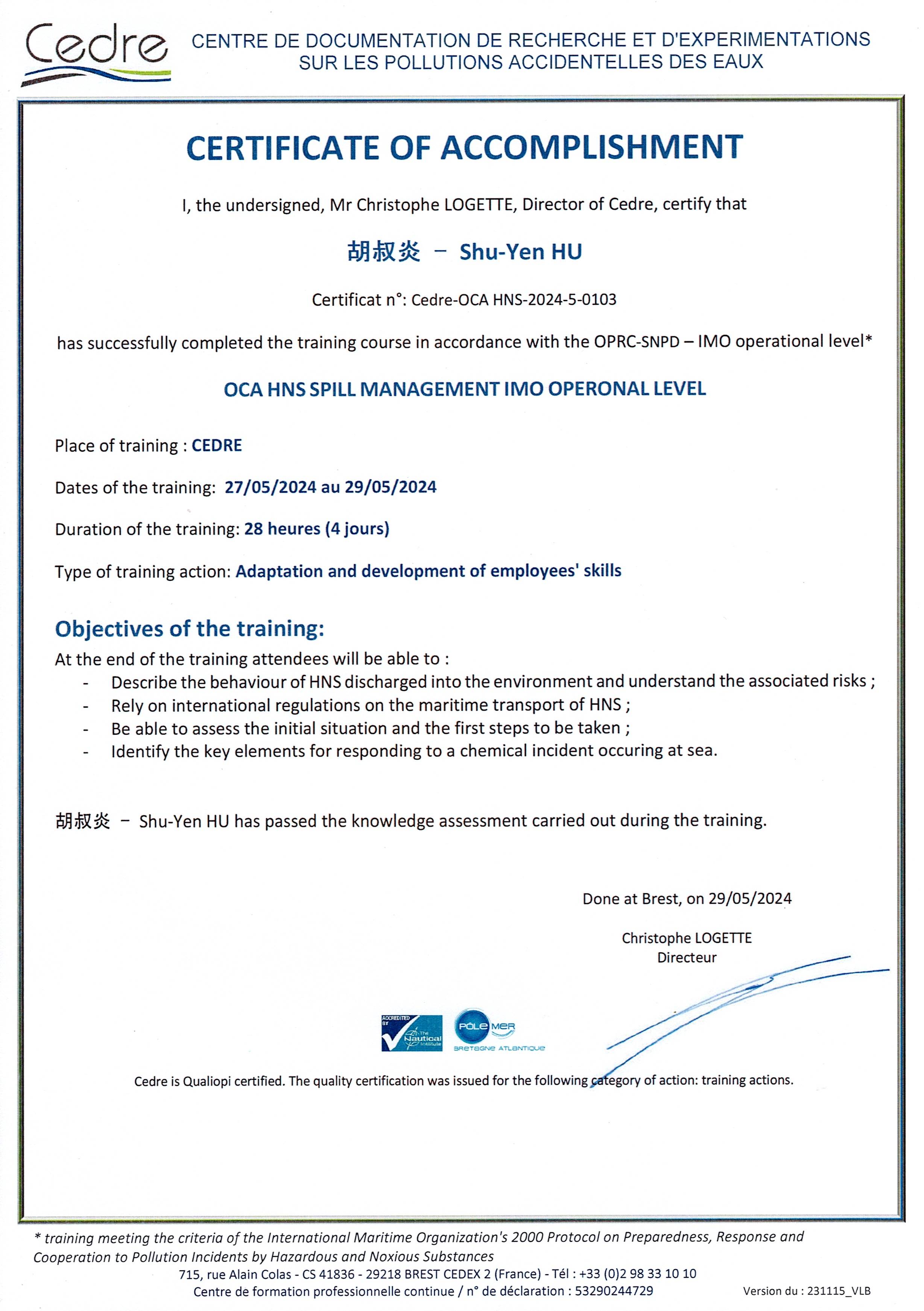 Cedre

CENTRE DE DOCUMENTATION DE RECHERCHE ET D'EXPERIMENTATIONS SUR LES POLLUTIONS ACCIDENTELLES DES EAUX

CERTIFICATE OF ACCOMPLISHMENT

I, the undersigned, Mr Christophe LOGETTE, Director of Cedre, certify that

胡叔炎 – Shu-Yen HU

Certificat n°: Cedre-OCA HNS-2024-5-0103

has successfully completed the training course in accordance with the OPRC-SNPD – IMO operational level*

OCA HNS SPILL MANAGEMENT IMO OPERONAL LEVEL

Place of training : CEDRE

Dates of the training: 27/05/2024 au 29/05/2024

Duration of the training: 28 heures (4 jours)

Type of training action: Adaptation and development of employees' skills

Objectives of the training:

At the end of the training attendees will be able to :
- Describe the behaviour of HNS discharged into the environment and understand the associated risks ;
- Rely on international regulations on the maritime transport of HNS ;
- Be able to assess the initial situation and the first steps to be taken ;
- Identify the key elements for responding to a chemical incident occuring at sea.

胡叔炎 – Shu-Yen HU has passed the knowledge assessment carried out during the training.

Done at Brest, on 29/05/2024

Christophe LOGETTE
Directeur

ACCREDITED BY The Nautical Institute

PÔLE MER BRETAGNE ATLANTIQUE

Cedre is Qualiopi certified. The quality certification was issued for the following category of action: training actions.

* training meeting the criteria of the International Maritime Organization's 2000 Protocol on Preparedness, Response and Cooperation to Pollution Incidents by Hazardous and Noxious Substances
715, rue Alain Colas - CS 41836 - 29218 BREST CEDEX 2 (France) - Tél : +33 (0)2 98 33 10 10
Centre de formation professionnelle continue / n° de déclaration : 53290244729

Version du : 231115_VLB